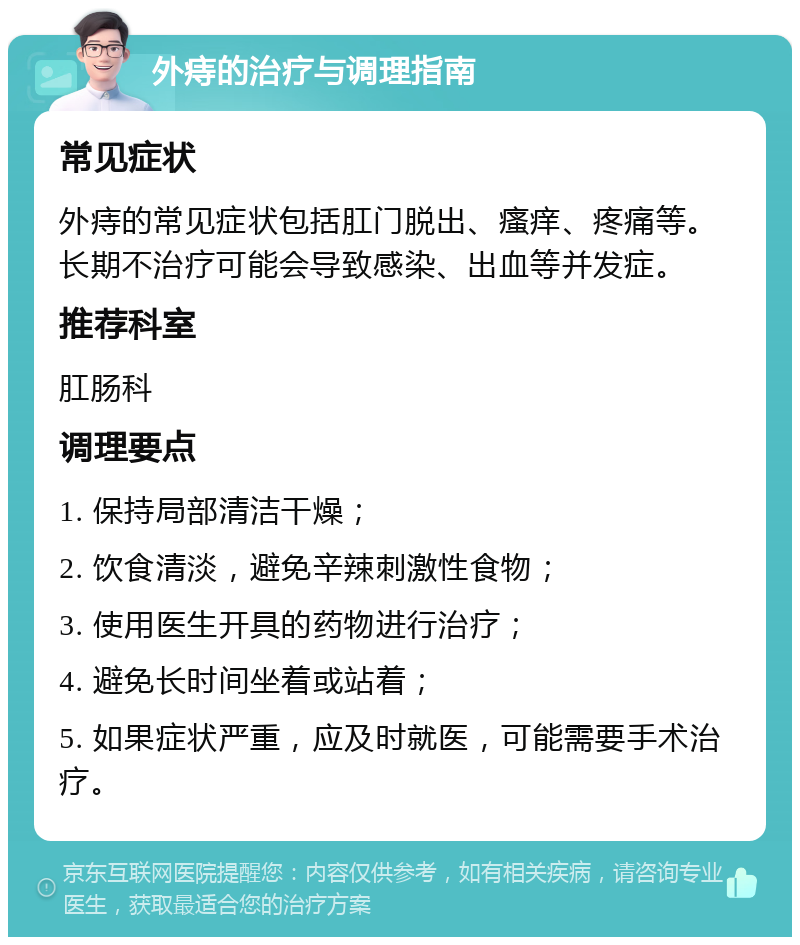 外痔的治疗与调理指南

常见症状

外痔的常见症状包括肛门脱出、瘙痒、疼痛等。长期不治疗可能会导致感染、出血等并发症。

推荐科室

肛肠科

调理要点

1. 保持局部清洁干燥；

2. 饮食清淡，避免辛辣刺激性食物；

3. 使用医生开具的药物进行治疗；

4. 避免长时间坐着或站着；

5. 如果症状严重，应及时就医，可能需要手术治疗。

京东互联网医院提醒您：内容仅供参考，如有相关疾病，请咨询专业医生，获取最适合您的治疗方案